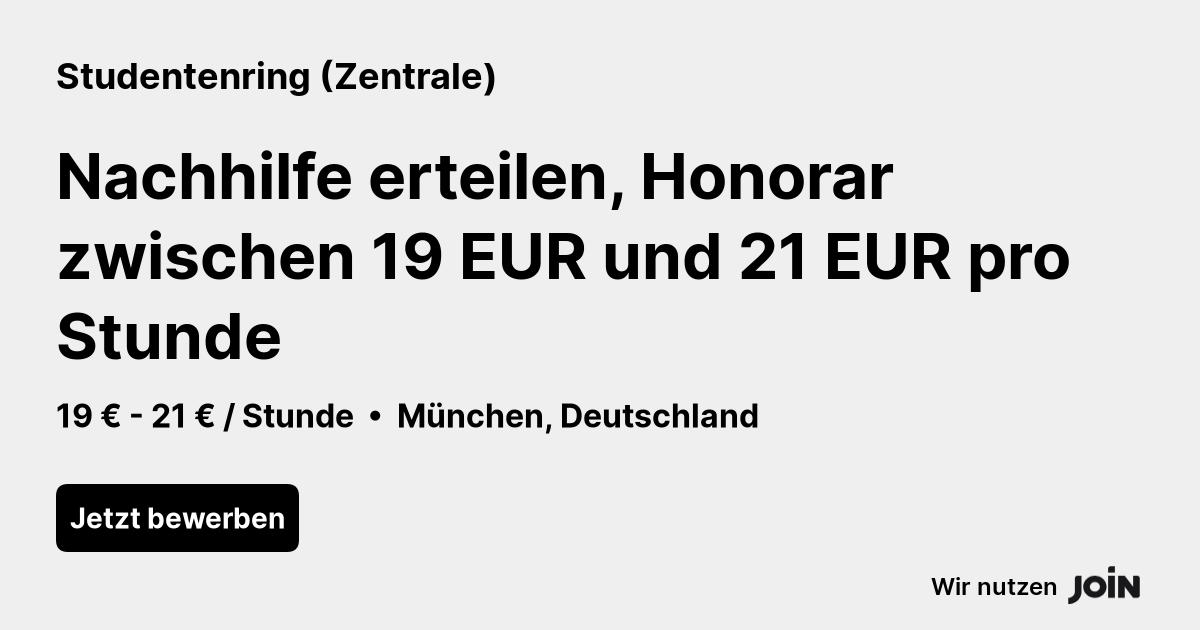 Studentenring (Zentrale)

Nachhilfe erteilen, Honorar zwischen 19 EUR und 21 EUR pro Stunde

19 € - 21 € / Stunde • München, Deutschland

Jetzt bewerben

Wir nutzen JOIN